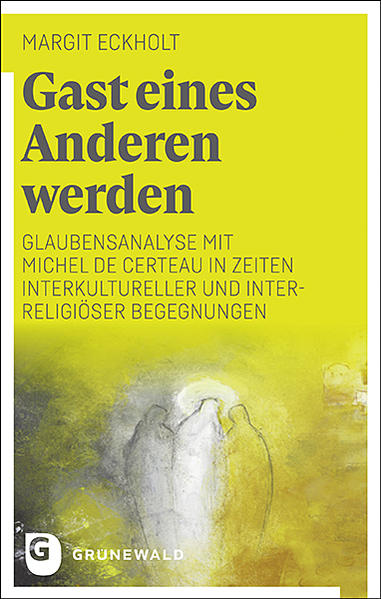 MARGIT ECKHOLT

Gast eines Anderen werden

GLAUBENSANALYSE MIT MICHEL DE CERTEAU IN ZEITEN INTERKULTURELLER UND INTERRELIGIÖSER BEGEGNUNGEN

G

GRÜNEWALD